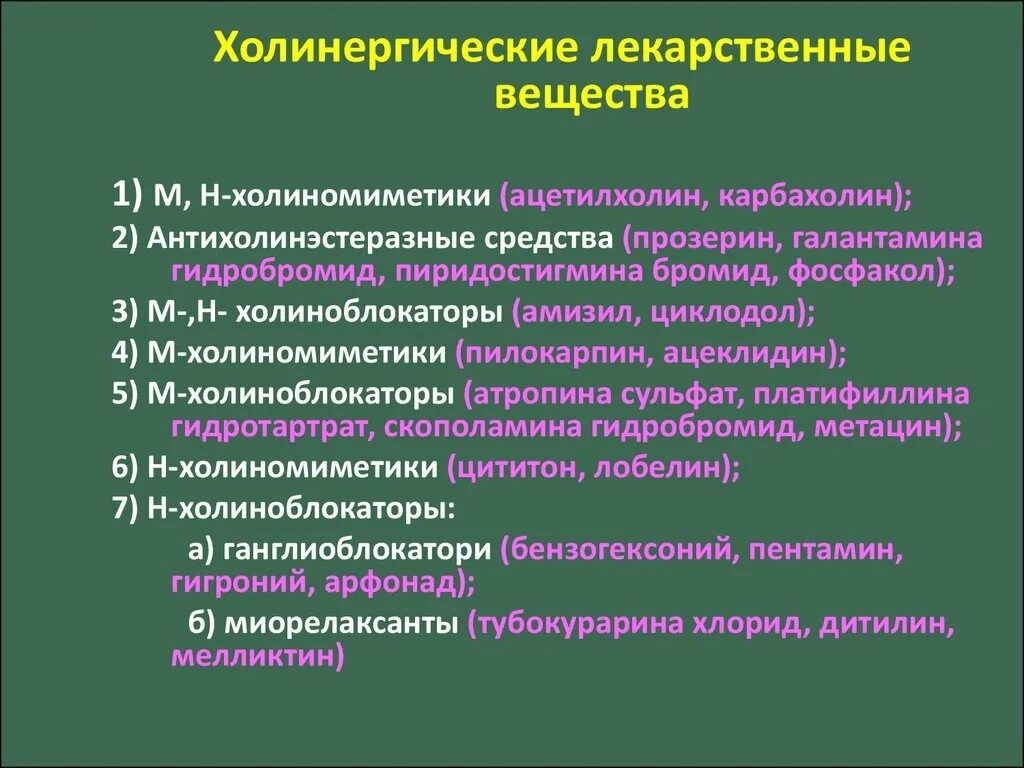 Холинергические лекарственные вещества

1) М, Н-холиномиметики (ацетилхолин, карбахолин);
2) Антихолинэстеразные средства (прозерин, галантамина гидробромид, пиридостигмина бромид, фосфакол);
3) М-,Н- холиноблокаторы (амизил, циклодол);
4) М-холиномиметики (пилокарпин, ацеклидин);
5) М-холиноблокаторы (атропина сульфат, платифиллина гидротартрат, скополамина гидробромид, метацин);
6) Н-холиномиметики (цититон, лобелин);
7) Н-холиноблокаторы:
а) ганглиоблокатори (бензогексоний, пентамин, гигроний, арфонад);
б) миорелаксанты (тубокурарина хлорид, дитилин, мелликтин)